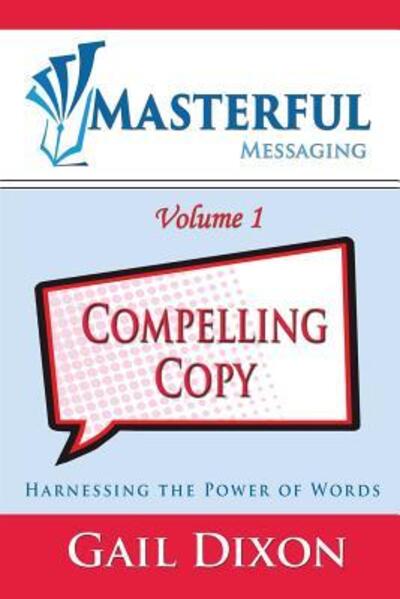 MASTERFUL
MESSAGING

Volume 1

COMPELLING COPY

HARNESSING THE POWER OF WORDS

GAIL DIXON